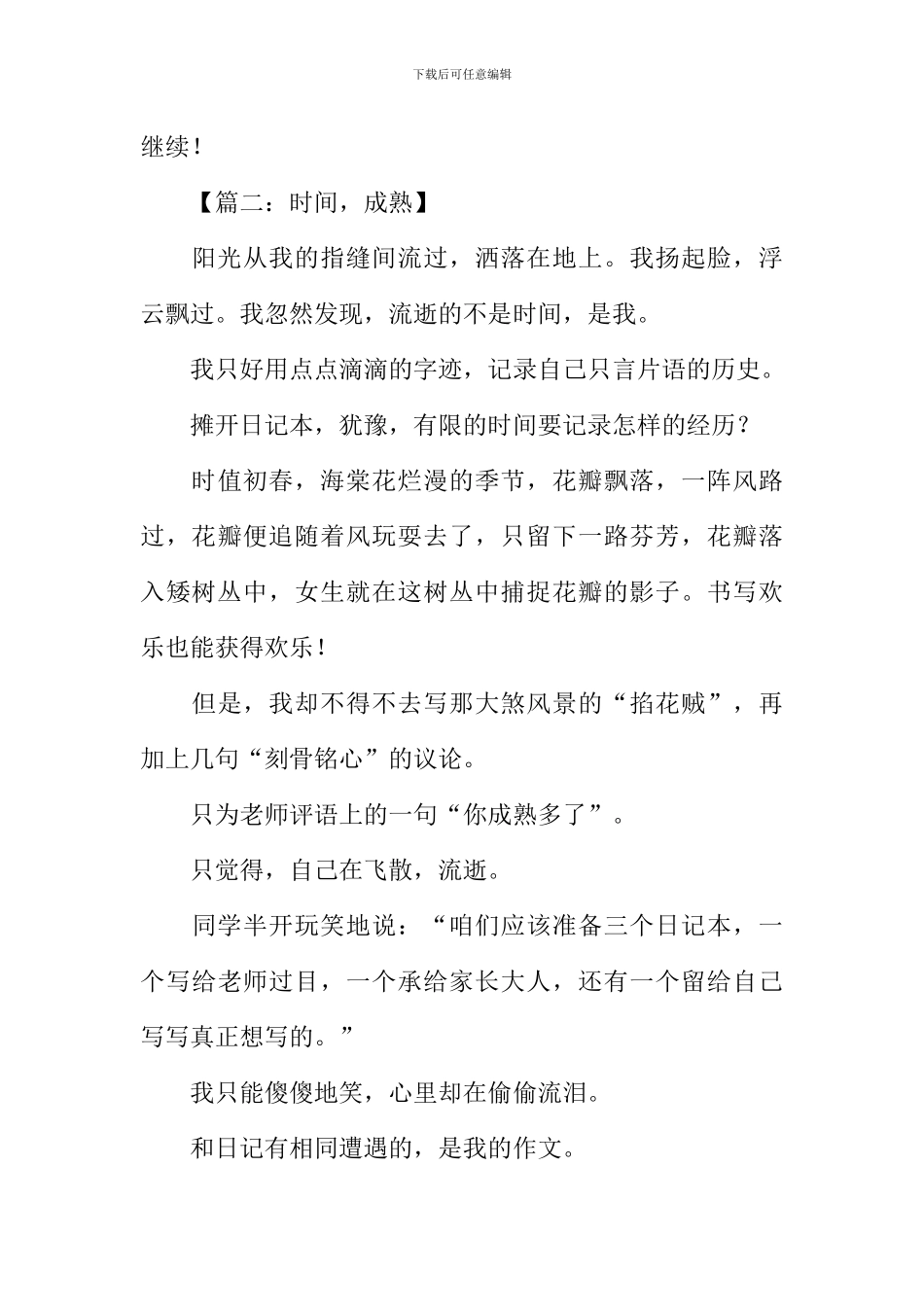 下载后可任意编辑

继续！

【篇二：时间，成熟】

阳光从我的指缝间流过，洒落在地上。我扬起脸，浮云飘过。我忽然发现，流逝的不是时间，是我。

我只好用点点滴滴的字迹，记录自己只言片语的历史。

摊开日记本，犹豫，有限的时间要记录怎样的经历？

时值初春，海棠花烂漫的季节，花瓣飘落，一阵风路过，花瓣便追随着风玩耍去了，只留下一路芬芳，花瓣落入矮树丛中，女生就在这树丛中捕捉花瓣的影子。书写欢乐也能获得欢乐！

但是，我却不得不去写那大煞风景的“掐花贼”，再加上几句“刻骨铭心”的议论。

只为老师评语上的一句“你成熟多了”。

只觉得，自己在飞散，流逝。

同学半开玩笑地说：“咱们应该准备三个日记本，一个写给老师过目，一个承给家长大人，还有一个留给自己写写真正想写的。”

我只能傻傻地笑，心里却在偷偷流泪。

和日记有相同遭遇的，是我的作文。